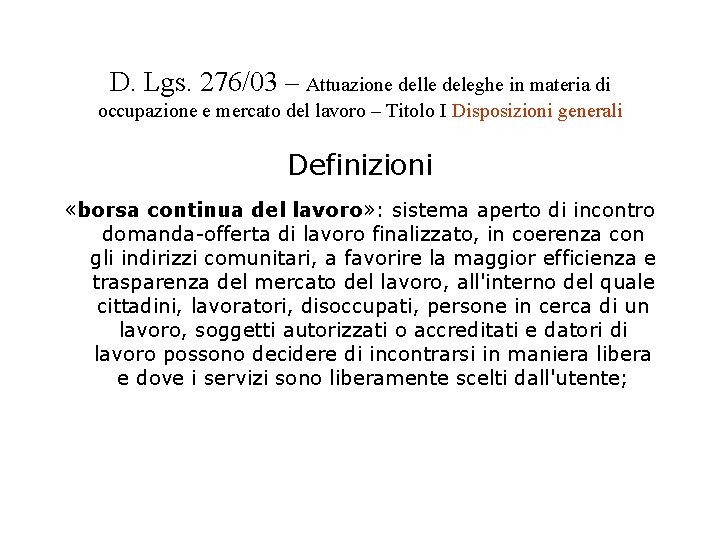 D. Lgs. 276/03 – Attuazione delle deleghe in materia di occupazione e mercato del lavoro – Titolo I Disposizioni generali

Definizioni

«borsa continua del lavoro»: sistema aperto di incontro domanda-offerta di lavoro finalizzato, in coerenza con gli indirizzi comunitari, a favorire la maggior efficienza e trasparenza del mercato del lavoro, all'interno del quale cittadini, lavoratori, disoccupati, persone in cerca di un lavoro, soggetti autorizzati o accreditati e datori di lavoro possono decidere di incontrarsi in maniera libera e dove i servizi sono liberamente scelti dall'utente;